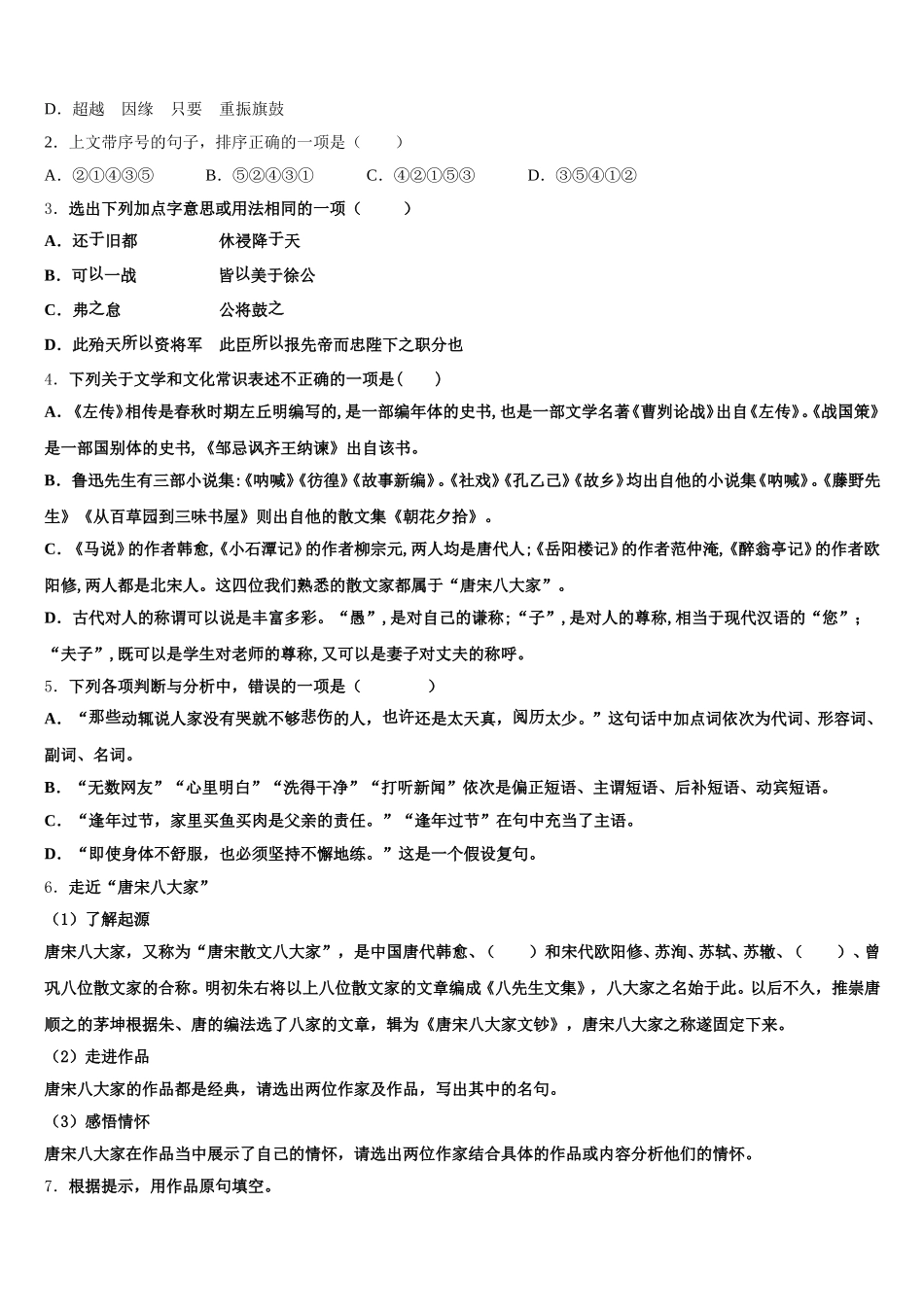 D．超越　因缘　只要　重振旗鼓

2．上文带序号的句子，排序正确的一项是（　　）

A．②①④③⑤　　B．⑤②④③①　　C．④②①⑤③　　D．③⑤④①②

3．选出下列加点字意思或用法相同的一项（　　）

A．还于旧都　　　　休祲降于天

B．可以一战　　　　皆以美于徐公

C．弗之怠　　　　　公将鼓之

D．此殆天所以资将军　此臣所以报先帝而忠陛下之职分也

4．下列关于文学和文化常识表述不正确的一项是(　　)

A.《左传》相传是春秋时期左丘明编写的,是一部编年体的史书,也是一部文学名著《曹刿论战》出自《左传》。《战国策》是一部国别体的史书,《邹忌讽齐王纳谏》出自该书。

B.鲁迅先生有三部小说集:《呐喊》《彷徨》《故事新编》。《社戏》《孔乙己》《故乡》均出自他的小说集《呐喊》。《藤野先生》《从百草园到三味书屋》则出自他的散文集《朝花夕拾》。

C.《马说》的作者韩愈,《小石潭记》的作者柳宗元,两人均是唐代人;《岳阳楼记》的作者范仲淹,《醉翁亭记》的作者欧阳修,两人都是北宋人。这四位我们熟悉的散文家都属于“唐宋八大家”。

D.古代对人的称谓可以说是丰富多彩。“愚”,是对自己的谦称;“子”,是对人的尊称,相当于现代汉语的“您”;“夫子”,既可以是学生对老师的尊称,又可以是妻子对丈夫的称呼。

5．下列各项判断与分析中，错误的一项是（　　）

A．“那些动辄说人家没有哭就不够悲伤的人，也许还是太天真，阅历太少。”这句话中加点词依次为代词、形容词、副词、名词。

B．“无数网友”“心里明白”“洗得干净”“打听新闻”依次是偏正短语、主谓短语、后补短语、动宾短语。

C．“逢年过节，家里买鱼买肉是父亲的责任。”“逢年过节”在句中充当了主语。

D．“即使身体不舒服，也必须坚持不懈地练。”这是一个假设复句。

6．走近“唐宋八大家”

（1）了解起源

唐宋八大家，又称为“唐宋散文八大家”，是中国唐代韩愈、（　　）和宋代欧阳修、苏洵、苏轼、苏辙、（　　）、曾巩八位散文家的合称。明初朱右将以上八位散文家的文章编成《八先生文集》，八大家之名始于此。以后不久，推崇唐顺之的茅坤根据朱、唐的编法选了八家的文章，辑为《唐宋八大家文钞》，唐宋八大家之称遂固定下来。

（2）走进作品

唐宋八大家的作品都是经典，请选出两位作家及作品，写出其中的名句。

（3）感悟情怀

唐宋八大家在作品当中展示了自己的情怀，请选出两位作家结合具体的作品或内容分析他们的情怀。

7．根据提示，用作品原句填空。